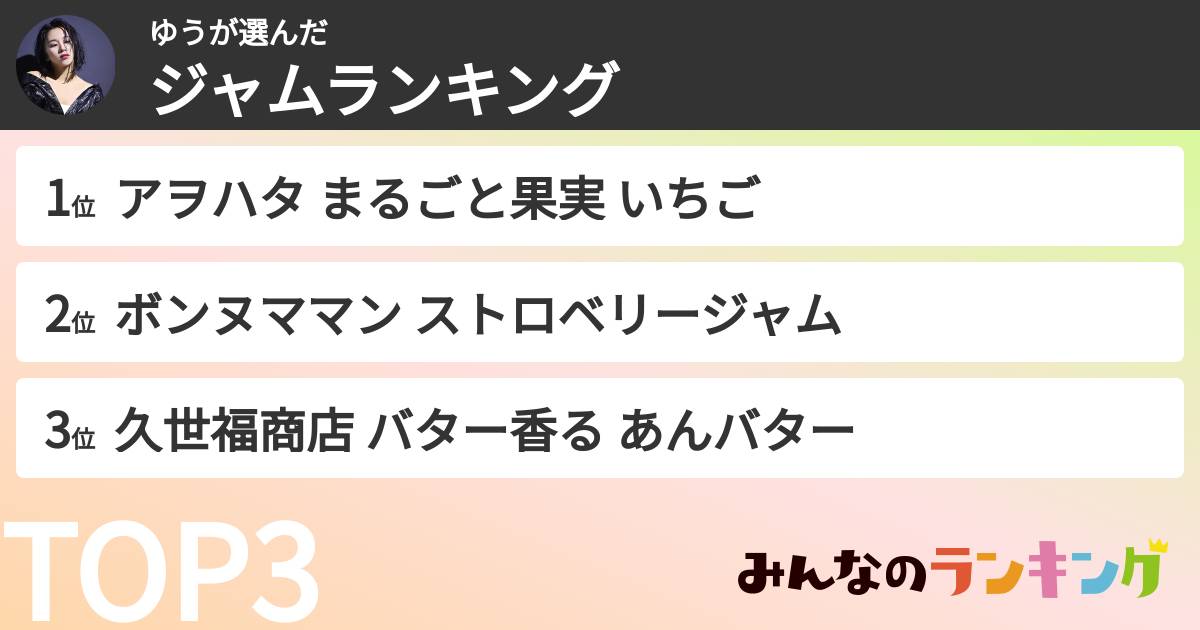 ゆうが選んだ
ジャムランキング

1位 アヲハタ まるごと果実 いちご

2位 ボンヌママン ストロベリージャム

3位 久世福商店 バター香る あんバター

TOP3

みんなのランキング